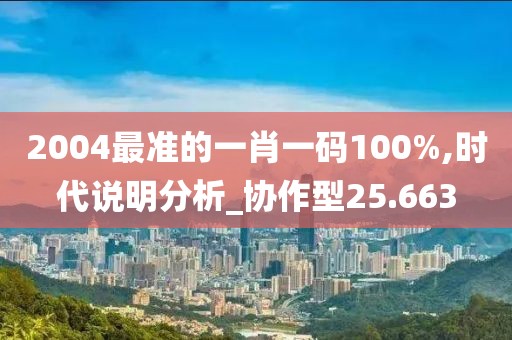 2004最准的一肖一码100%,时代说明分析_协作型25.663